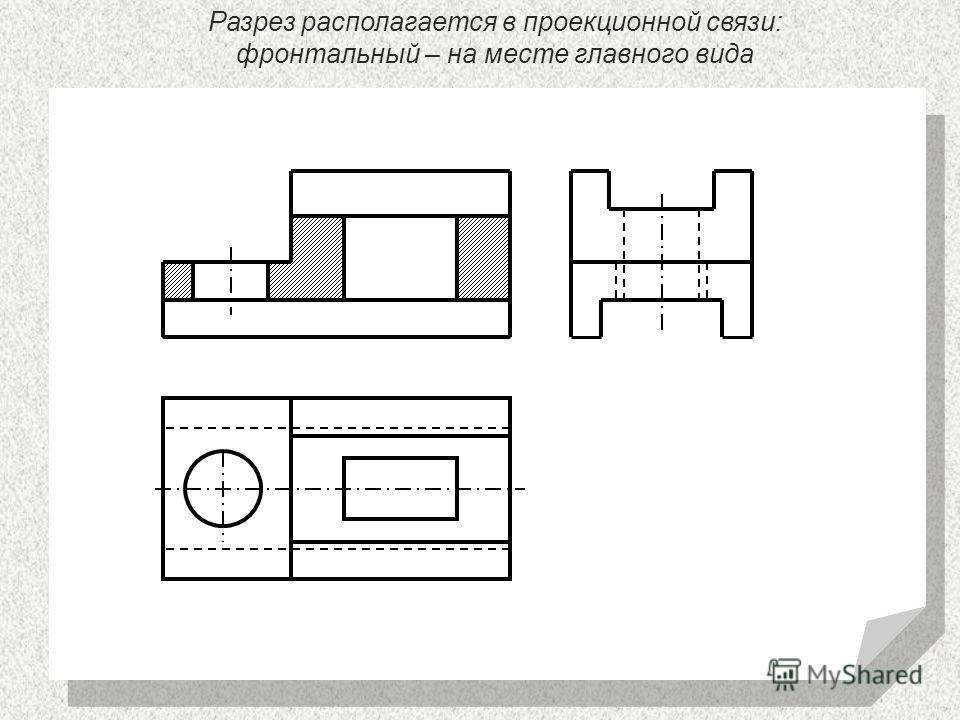 Разрез располагается в проекционной связи: фронтальный – на месте главного вида

MyShared